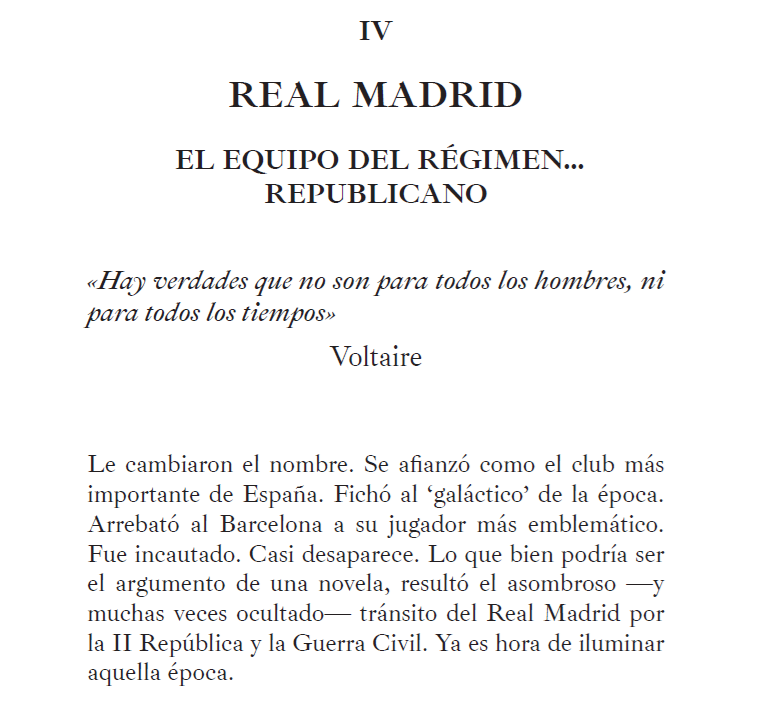 IV

REAL MADRID

EL EQUIPO DEL RÉGIMEN... REPUBLICANO

«Hay verdades que no son para todos los hombres, ni para todos los tiempos»

Voltaire

Le cambiaron el nombre. Se afianzó como el club más importante de España. Fichó al 'galáctico' de la época. Arrebató al Barcelona a su jugador más emblemático. Fue incautado. Casi desaparece. Lo que bien podría ser el argumento de una novela, resultó el asombroso —y muchas veces ocultado— tránsito del Real Madrid por la II República y la Guerra Civil. Ya es hora de iluminar aquella época.